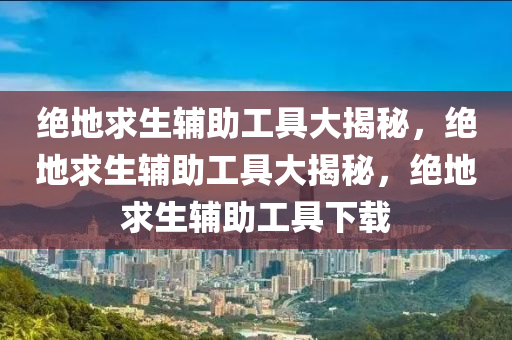 绝地求生辅助工具大揭秘，绝地求生辅助工具大揭秘，绝地求生辅助工具下载